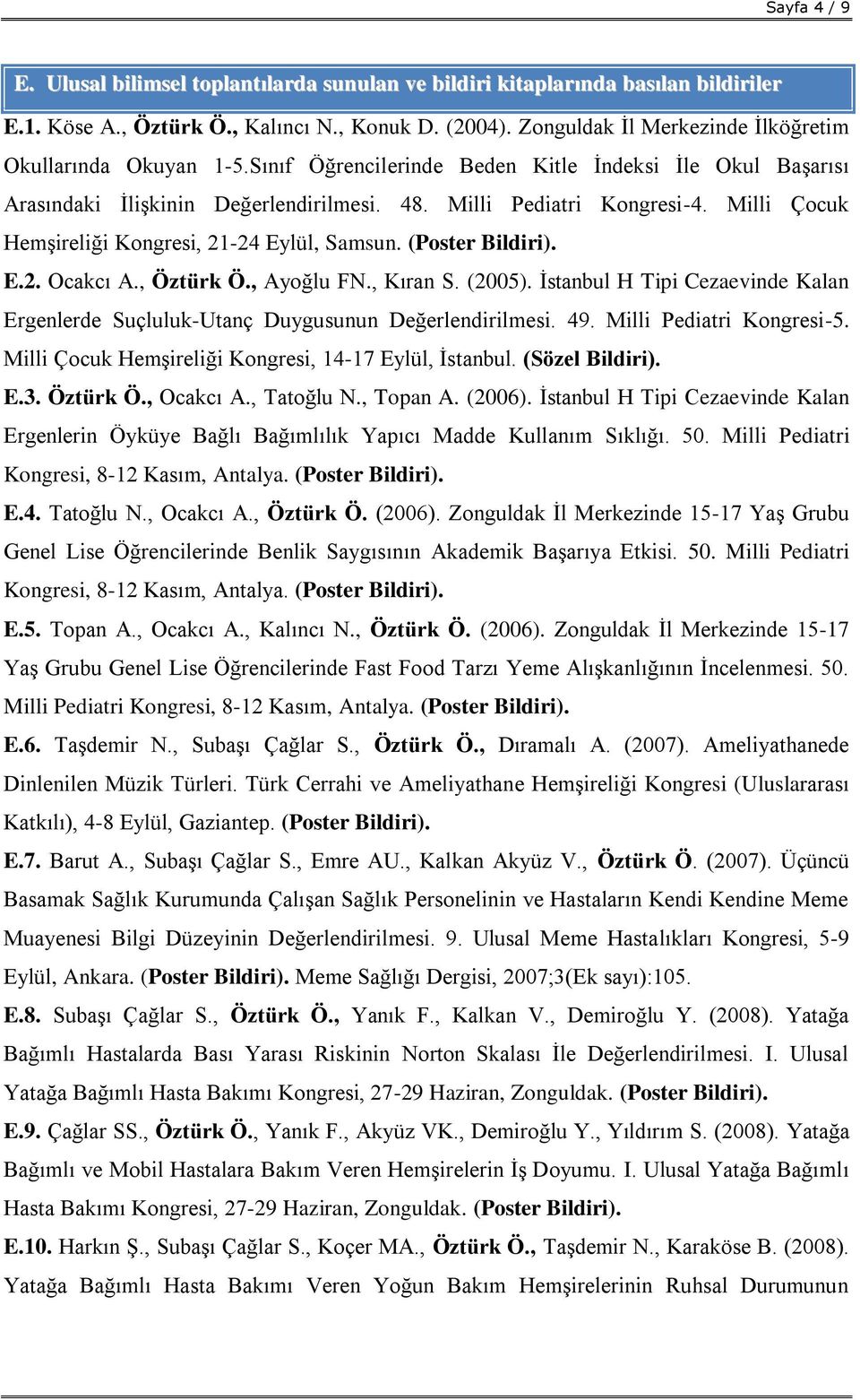 Sayfa 4 / 9

E. Ulusal bilimsel toplantılarda sunulan ve bildiri kitaplarında basılan bildiriler

E.1. Köse A., Öztürk Ö., Kalıncı N., Konuk D. (2004). Zonguldak İl Merkezinde İlköğretim Okullarında Okuyan 1-5.Sınıf Öğrencilerinde Beden Kitle İndeksi İle Okul Başarısı Arasındaki İlişkinin Değerlendirilmesi. 48. Milli Pediatri Kongresi-4. Milli Çocuk Hemşireliği Kongresi, 21-24 Eylül, Samsun. (Poster Bildiri).

E.2. Ocakcı A., Öztürk Ö., Ayoğlu FN., Kıran S. (2005). İstanbul H Tipi Cezaevinde Kalan Ergenlerde Suçluluk-Utanç Duygusunun Değerlendirilmesi. 49. Milli Pediatri Kongresi-5. Milli Çocuk Hemşireliği Kongresi, 14-17 Eylül, İstanbul. (Sözel Bildiri).

E.3. Öztürk Ö., Ocakcı A., Tatoğlu N., Topan A. (2006). İstanbul H Tipi Cezaevinde Kalan Ergenlerin Öyküye Bağlı Bağımlılık Yapıcı Madde Kullanım Sıklığı. 50. Milli Pediatri Kongresi, 8-12 Kasım, Antalya. (Poster Bildiri).

E.4. Tatoğlu N., Ocakcı A., Öztürk Ö. (2006). Zonguldak İl Merkezinde 15-17 Yaş Grubu Genel Lise Öğrencilerinde Benlik Saygısının Akademik Başarıya Etkisi. 50. Milli Pediatri Kongresi, 8-12 Kasım, Antalya. (Poster Bildiri).

E.5. Topan A., Ocakcı A., Kalıncı N., Öztürk Ö. (2006). Zonguldak İl Merkezinde 15-17 Yaş Grubu Genel Lise Öğrencilerinde Fast Food Tarzı Yeme Alışkanlığının İncelenmesi. 50. Milli Pediatri Kongresi, 8-12 Kasım, Antalya. (Poster Bildiri).

E.6. Taşdemir N., Subaşı Çağlar S., Öztürk Ö., Dıramalı A. (2007). Ameliyathanede Dinlenilen Müzik Türleri. Türk Cerrahi ve Ameliyathane Hemşireliği Kongresi (Uluslararası Katkılı), 4-8 Eylül, Gaziantep. (Poster Bildiri).

E.7. Barut A., Subaşı Çağlar S., Emre AU., Kalkan Akyüz V., Öztürk Ö. (2007). Üçüncü Basamak Sağlık Kurumunda Çalışan Sağlık Personelinin ve Hastaların Kendi Kendine Meme Muayenesi Bilgi Düzeyinin Değerlendirilmesi. 9. Ulusal Meme Hastalıkları Kongresi, 5-9 Eylül, Ankara. (Poster Bildiri). Meme Sağlığı Dergisi, 2007;3(Ek sayı):105.

E.8. Subaşı Çağlar S., Öztürk Ö., Yanık F., Kalkan V., Demiroğlu Y. (2008). Yatağa Bağımlı Hastalarda Bası Yarası Riskinin Norton Skalası İle Değerlendirilmesi. I. Ulusal Yatağa Bağımlı Hasta Bakımı Kongresi, 27-29 Haziran, Zonguldak. (Poster Bildiri).

E.9. Çağlar SS., Öztürk Ö., Yanık F., Akyüz VK., Demiroğlu Y., Yıldırım S. (2008). Yatağa Bağımlı ve Mobil Hastalara Bakım Veren Hemşirelerin İş Doyumu. I. Ulusal Yatağa Bağımlı Hasta Bakımı Kongresi, 27-29 Haziran, Zonguldak. (Poster Bildiri).

E.10. Harkın Ş., Subaşı Çağlar S., Koçer MA., Öztürk Ö., Taşdemir N., Karaköse B. (2008). Yatağa Bağımlı Hasta Bakımı Veren Yoğun Bakım Hemşirelerinin Ruhsal Durumunun